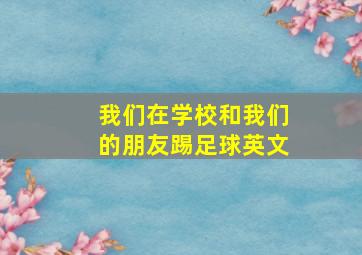 我们在学校和我们的朋友踢足球英文